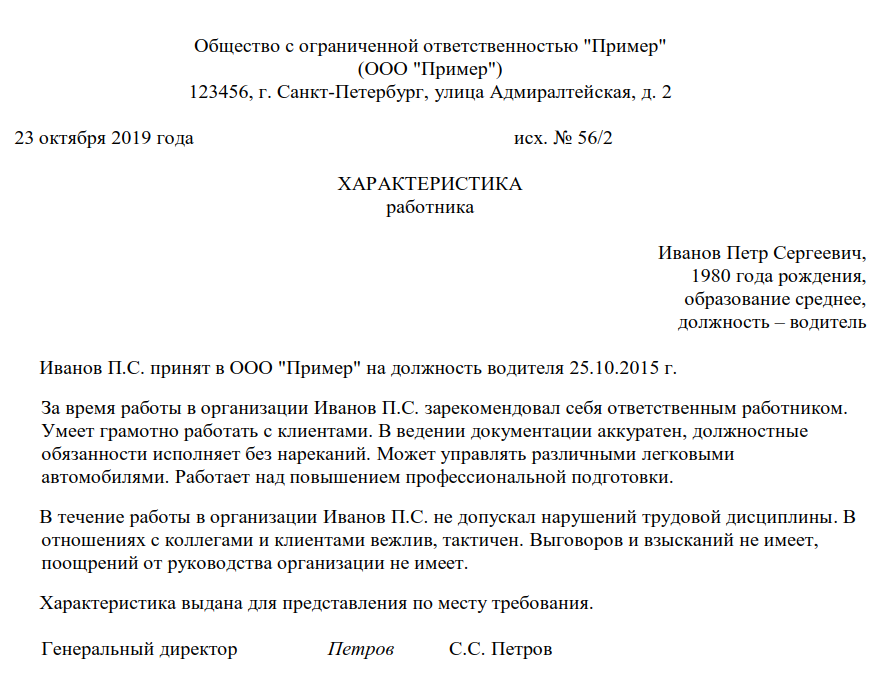 Общество с ограниченной ответственностью "Пример"
(ООО "Пример")
123456, г. Санкт-Петербург, улица Адмиралтейская, д. 2

23 октября 2019 года исх. № 56/2

ХАРАКТЕРИСТИКА
работника

Иванов Петр Сергеевич,
1980 года рождения,
образование среднее,
должность – водитель

Иванов П.С. принят в ООО "Пример" на должность водителя 25.10.2015 г.

За время работы в организации Иванов П.С. зарекомендовал себя ответственным работником. Умеет грамотно работать с клиентами. В ведении документации аккуратен, должностные обязанности исполняет без нареканий. Может управлять различными легковыми автомобилями. Работает над повышением профессиональной подготовки.

В течение работы в организации Иванов П.С. не допускал нарушений трудовой дисциплины. В отношениях с коллегами и клиентами вежлив, тактичен. Выговоров и взысканий не имеет, поощрений от руководства организации не имеет.

Характеристика выдана для представления по месту требования.

Генеральный директор Петров С.С. Петров